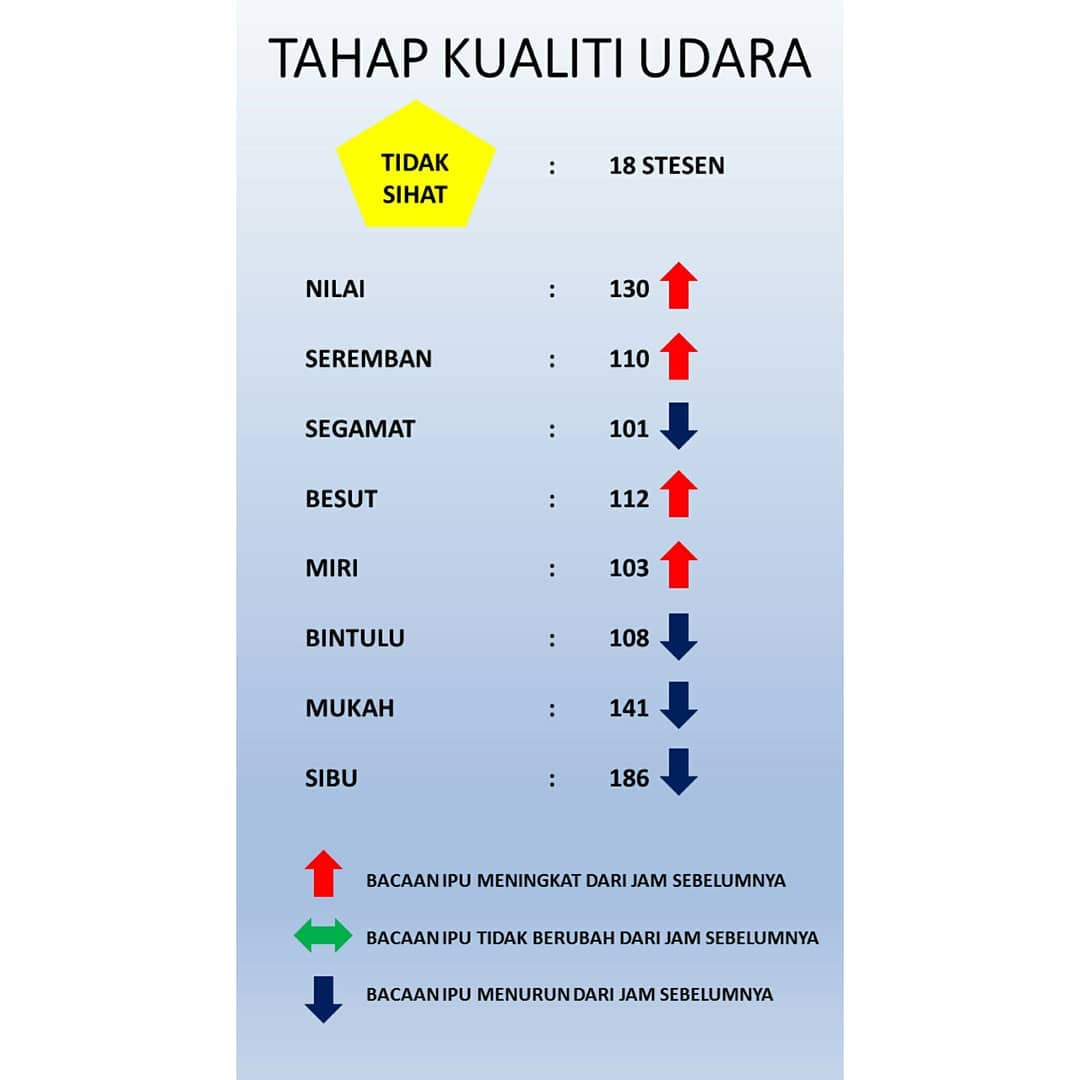 TAHAP KUALITI UDARA

TIDAK SIHAT : 18 STESEN

NILAI : 130

SEREMBAN : 110

SEGAMAT : 101

BESUT : 112

MIRI : 103

BINTULU : 108

MUKAH : 141

SIBU : 186

BACAAN IPU MENINGKAT DARI JAM SEBELUMNYA

BACAAN IPU TIDAK BERUBAH DARI JAM SEBELUMNYA

BACAAN IPU MENURUN DARI JAM SEBELUMNYA